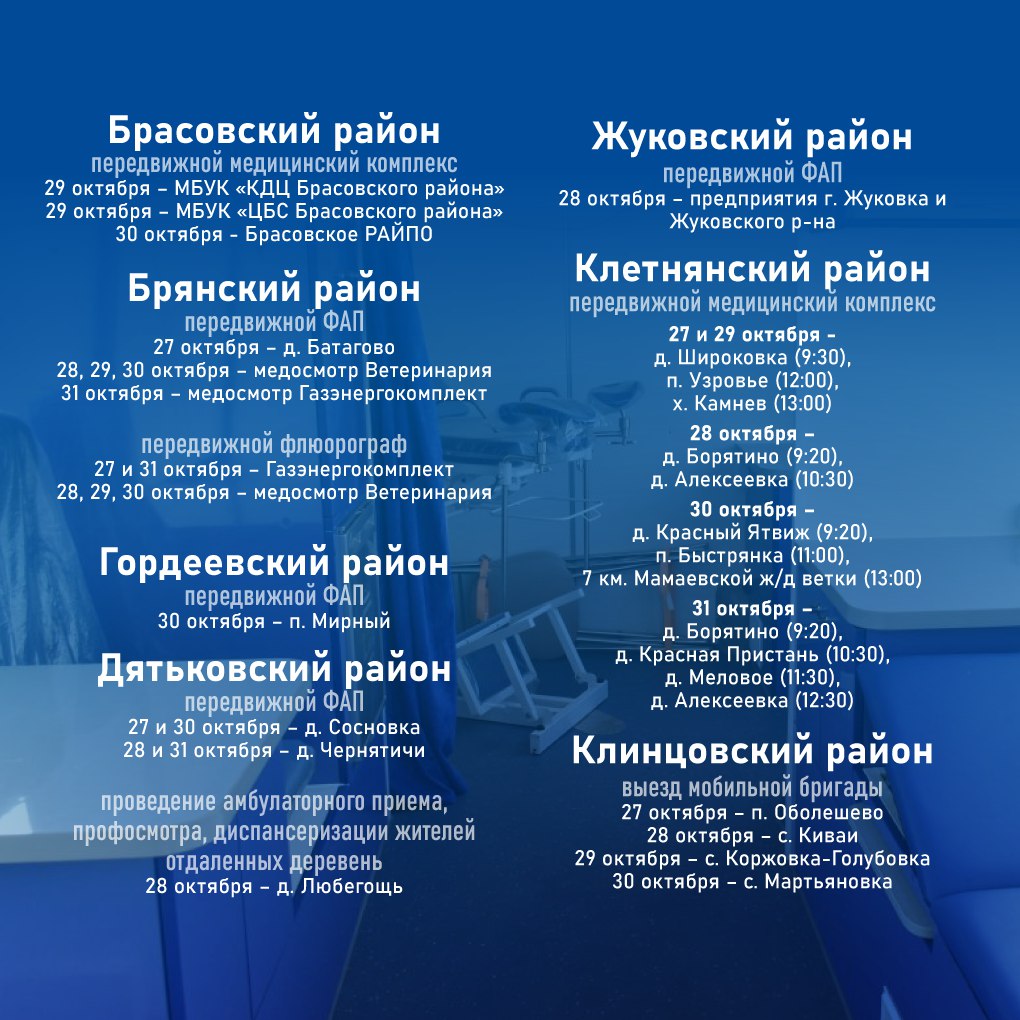 Брасовский район
передвижной медицинский комплекс
29 октября – МБУК «КДЦ Брасовского района»
29 октября – МБУК «ЦБС Брасовского района»
30 октября - Брасовское РАЙПО

Брянский район
передвижной ФАП
27 октября – д. Батагово
28, 29, 30 октября – медосмотр Ветеринария
31 октября – медосмотр Газэнергокомплект

передвижной флюорограф
27 и 31 октября – Газэнергокомплект
28, 29, 30 октября – медосмотр Ветеринария

Гордеевский район
передвижной ФАП
30 октября – п. Мирный

Дятьковский район
передвижной ФАП
27 и 30 октября – д. Сосновка
28 и 31 октября – д. Чернятичи

проведение амбулаторного приема, профосмотра, диспансеризации жителей отдаленных деревень
28 октября – д. Любегощь

Жуковский район
передвижной ФАП
28 октября – предприятия г. Жуковка и Жуковского р-на

Клетнянский район
передвижной медицинский комплекс
27 и 29 октября –
д. Широковка (9:30),
п. Узровье (12:00),
х. Камнев (13:00)
28 октября –
д. Борятино (9:20),
д. Алексеевка (10:30)
30 октября –
д. Красный Ятвиж (9:20),
п. Быстрянка (11:00),
7 км. Мамаевской ж/д ветки (13:00)
31 октября –
д. Борятино (9:20),
д. Красная Пристань (10:30),
д. Меловое (11:30),
д. Алексеевка (12:30)

Клинцовский район
выезд мобильной бригады
27 октября – п. Оболешево
28 октября – с. Киваи
29 октября – с. Коржовка-Голубовка
30 октября – с. Мартьяновка